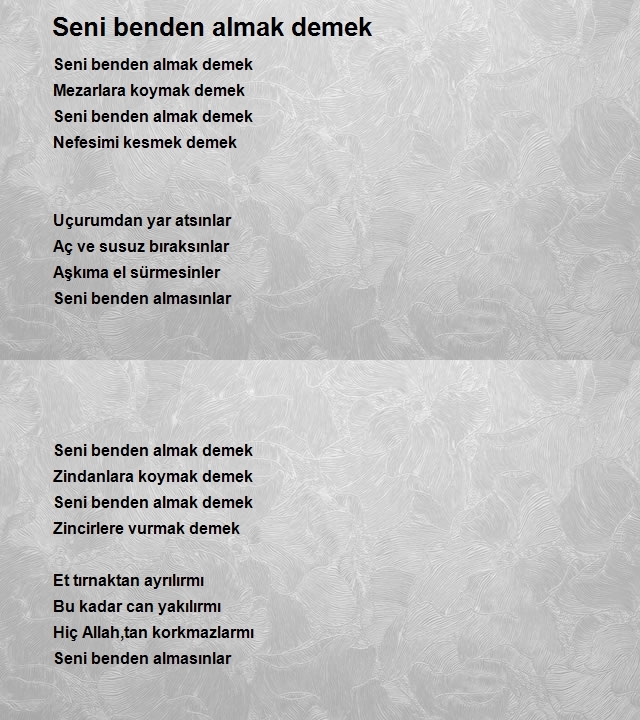 Seni benden almak demek

Seni benden almak demek
Mezarlara koymak demek
Seni benden almak demek
Nefesimi kesmek demek

Uçurumdan yar atsınlar
Aç ve susuz bıraksınlar
Aşkıma el sürmesinler
Seni benden almasınlar

Seni benden almak demek
Zindanlara koymak demek
Seni benden almak demek
Zincirlere vurmak demek

Et tırnaktan ayrılırmı
Bu kadar can yakılırmı
Hiç Allah,tan korkmazlarmı
Seni benden almasınlar